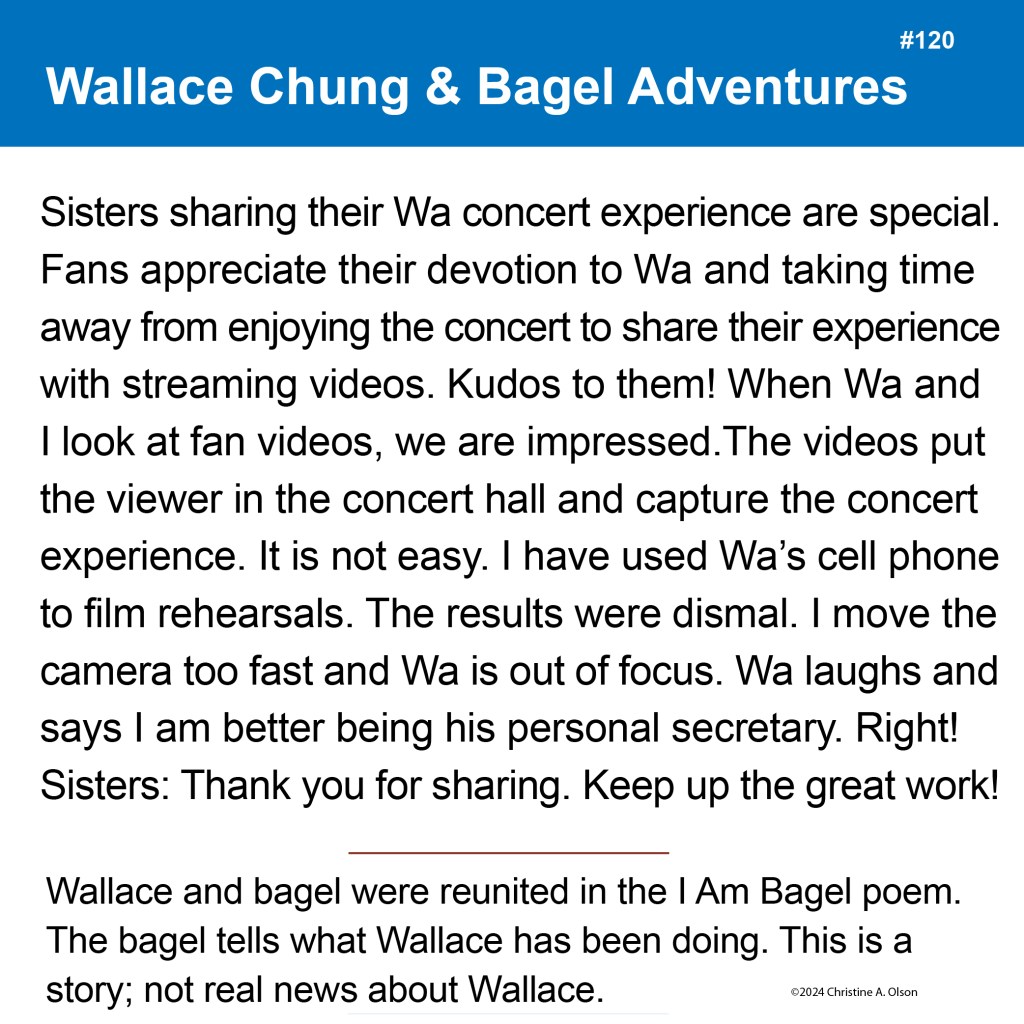 #120

Wallace Chung & Bagel Adventures

Sisters sharing their Wa concert experience are special. Fans appreciate their devotion to Wa and taking time away from enjoying the concert to share their experience with streaming videos. Kudos to them! When Wa and I look at fan videos, we are impressed.The videos put the viewer in the concert hall and capture the concert experience. It is not easy. I have used Wa's cell phone to film rehearsals. The results were dismal. I move the camera too fast and Wa is out of focus. Wa laughs and says I am better being his personal secretary. Right! Sisters: Thank you for sharing. Keep up the great work!

Wallace and bagel were reunited in the I Am Bagel poem. The bagel tells what Wallace has been doing. This is a story; not real news about Wallace.

©2024 Christine A. Olson